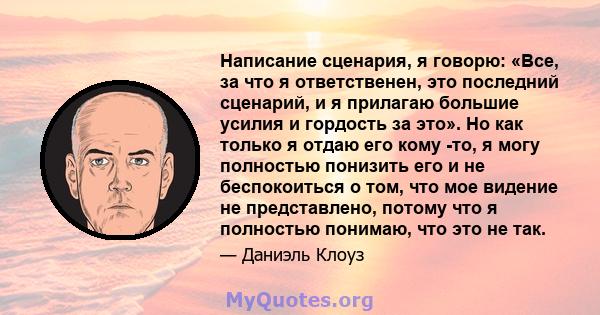 Написание сценария, я говорю: «Все, за что я ответственен, это последний сценарий, и я прилагаю большие усилия и гордость за это». Но как только я отдаю его кому -то, я могу полностью понизить его и не беспокоиться о том, что мое видение не представлено, потому что я полностью понимаю, что это не так.

— Даниэль Клоуз

MyQuotes.org